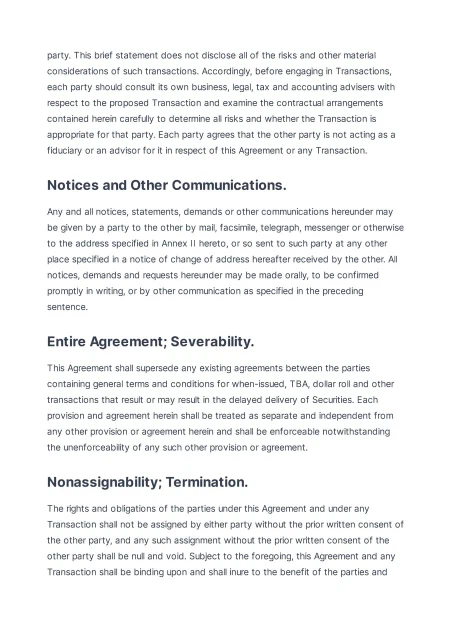 party. This brief statement does not disclose all of the risks and other material considerations of such transactions. Accordingly, before engaging in Transactions, each party should consult its own business, legal, tax and accounting advisers with respect to the proposed Transaction and examine the contractual arrangements contained herein carefully to determine all risks and whether the Transaction is appropriate for that party. Each party agrees that the other party is not acting as a fiduciary or an advisor for it in respect of this Agreement or any Transaction.

Notices and Other Communications.

Any and all notices, statements, demands or other communications hereunder may be given by a party to the other by mail, facsimile, telegraph, messenger or otherwise to the address specified in Annex II hereto, or so sent to such party at any other place specified in a notice of change of address hereafter received by the other. All notices, demands and requests hereunder may be made orally, to be confirmed promptly in writing, or by other communication as specified in the preceding sentence.

Entire Agreement; Severability.

This Agreement shall supersede any existing agreements between the parties containing general terms and conditions for when-issued, TBA, dollar roll and other transactions that result or may result in the delayed delivery of Securities. Each provision and agreement herein shall be treated as separate and independent from any other provision or agreement herein and shall be enforceable notwithstanding the unenforceability of any such other provision or agreement.

Nonassignability; Termination.

The rights and obligations of the parties under this Agreement and under any Transaction shall not be assigned by either party without the prior written consent of the other party, and any such assignment without the prior written consent of the other party shall be null and void. Subject to the foregoing, this Agreement and any Transaction shall be binding upon and shall inure to the benefit of the parties and